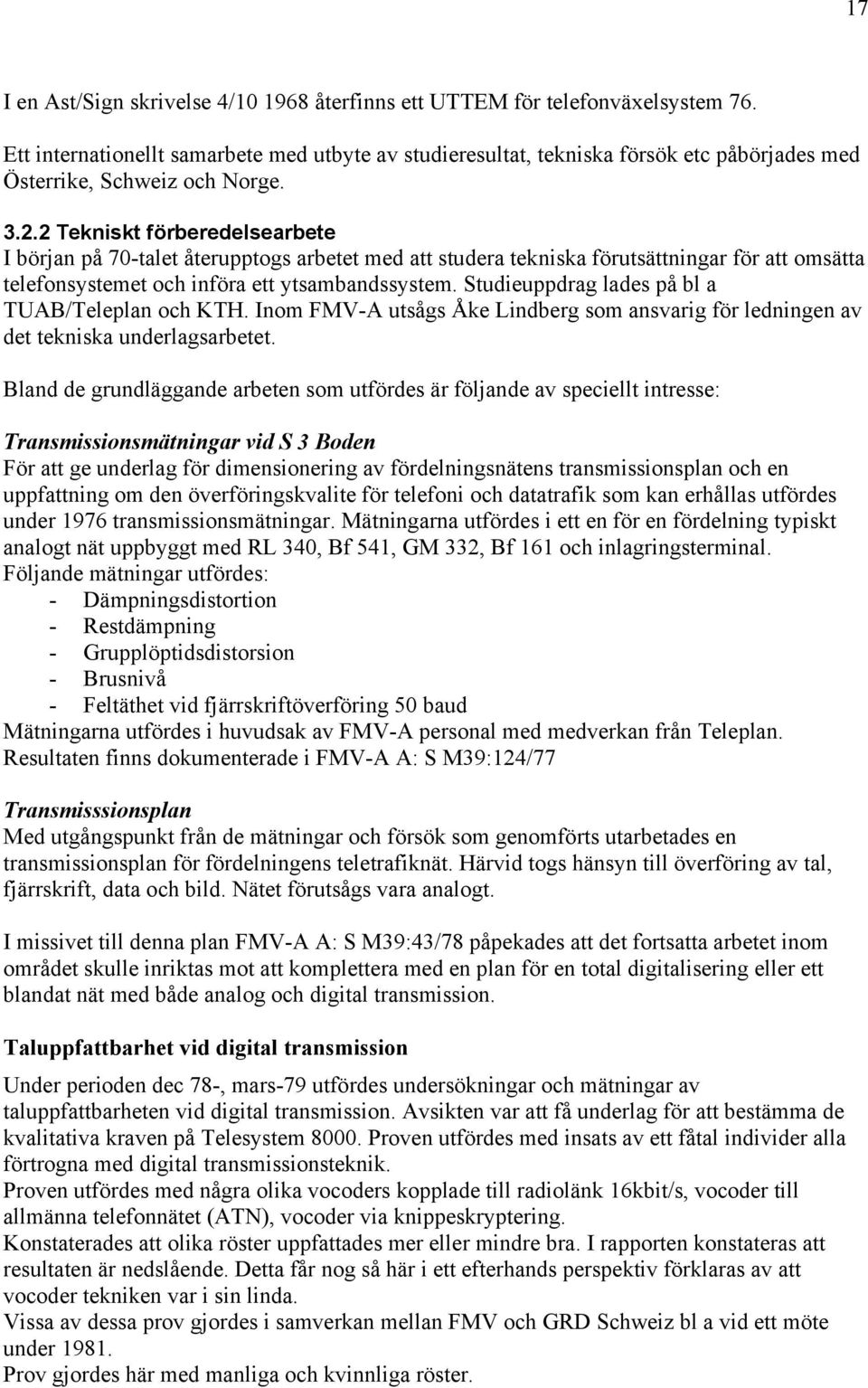 17

I en Ast/Sign skrivelse 4/10 1968 återfinns ett UTTEM för telefonväxelsystem 76.

Ett internationellt samarbete med utbyte av studieresultat, tekniska försök etc påbörjades med Österrike, Schweiz och Norge.

3.2.2 Tekniskt förberedelsearbete
I början på 70-talet återupptogs arbetet med att studera tekniska förutsättningar för att omsätta telefonsystemet och införa ett ytsambandssystem. Studieuppdrag lades på bl a TUAB/Teleplan och KTH. Inom FMV-A utsågs Åke Lindberg som ansvarig för ledningen av det tekniska underlagsarbetet.

Bland de grundläggande arbeten som utfördes är följande av speciellt intresse:

Transmissionsmätningar vid S 3 Boden
För att ge underlag för dimensionering av fördelningsnätens transmissionsplan och en uppfattning om den överföringskvalite för telefoni och datatrafik som kan erhållas utfördes under 1976 transmissionsmätningar. Mätningarna utfördes i ett en för en fördelning typiskt analogt nät uppbyggt med RL 340, Bf 541, GM 332, Bf 161 och inlagringsterminal.
Följande mätningar utfördes:
- Dämpningsdistortion
- Restdämpning
- Grupplöptidsdistorsion
- Brusnivå
- Feltäthet vid fjärrskriftöverföring 50 baud
Mätningarna utfördes i huvudsak av FMV-A personal med medverkan från Teleplan.
Resultaten finns dokumenterade i FMV-A A: S M39:124/77

Transmisssionsplan
Med utgångspunkt från de mätningar och försök som genomförts utarbetades en transmissionsplan för fördelningens teletrafiknät. Härvid togs hänsyn till överföring av tal, fjärrskrift, data och bild. Nätet förutsågs vara analogt.

I missivet till denna plan FMV-A A: S M39:43/78 påpekades att det fortsatta arbetet inom området skulle inriktas mot att komplettera med en plan för en total digitalisering eller ett blandat nät med både analog och digital transmission.

Taluppfattbarhet vid digital transmission
Under perioden dec 78-, mars-79 utfördes undersökningar och mätningar av taluppfattbarheten vid digital transmission. Avsikten var att få underlag för att bestämma de kvalitativa kraven på Telesystem 8000. Proven utfördes med insats av ett fåtal individer alla förtrogna med digital transmissionsteknik.
Proven utfördes med några olika vocoders kopplade till radiolänk 16kbit/s, vocoder till allmänna telefonnätet (ATN), vocoder via knippeskryptering.
Konstaterades att olika röster uppfattades mer eller mindre bra. I rapporten konstateras att resultaten är nedslående. Detta får nog så här i ett efterhands perspektiv förklaras av att vocoder tekniken var i sin linda.
Vissa av dessa prov gjordes i samverkan mellan FMV och GRD Schweiz bl a vid ett möte under 1981.
Prov gjordes här med manliga och kvinnliga röster.